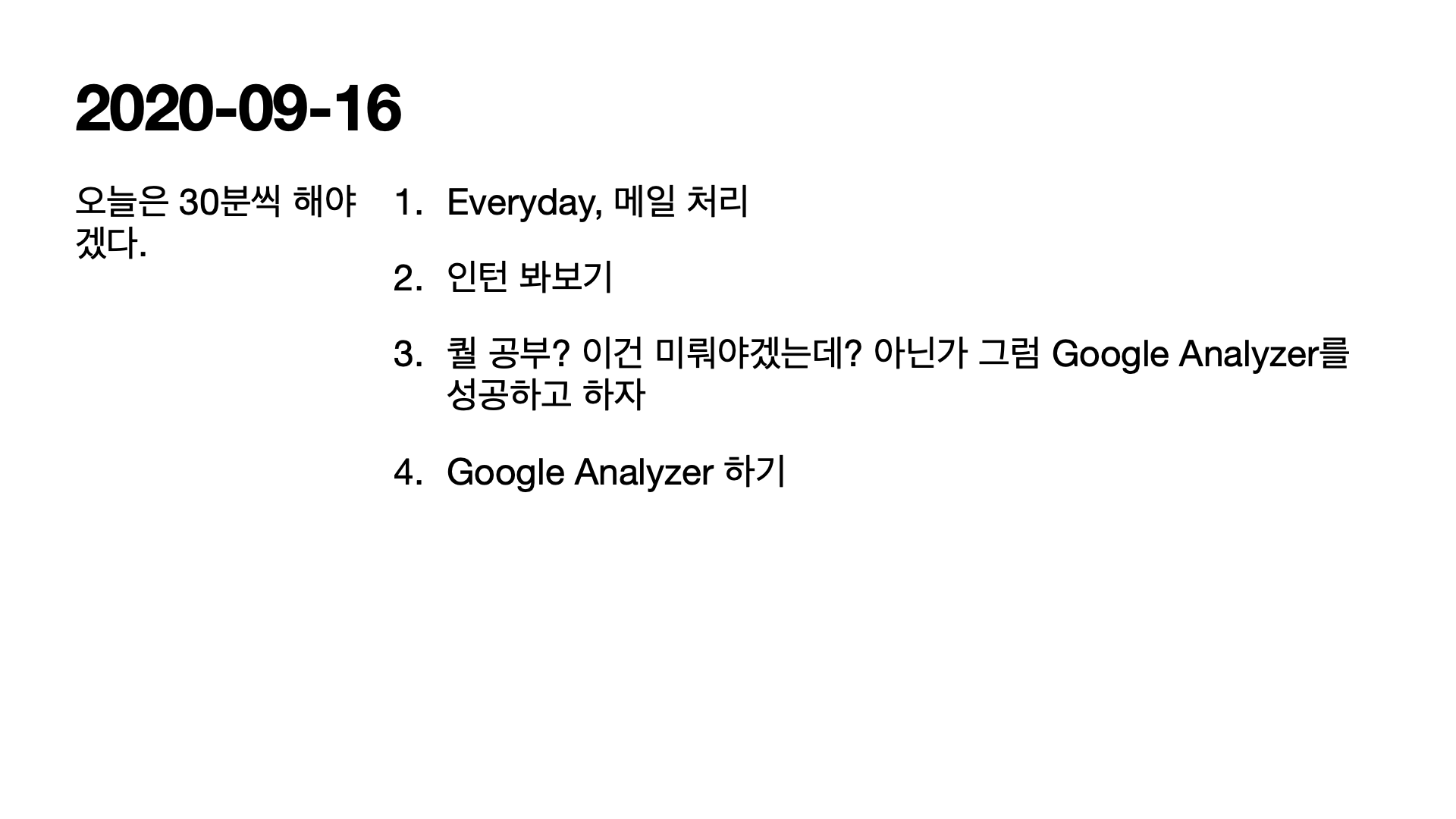 2020-09-16

오늘은 30분씩 해야겠다.

1. Everyday, 메일 처리

2. 인턴 봐보기

3. 퀄 공부? 이건 미뤄야겠는데? 아닌가 그럼 Google Analyzer를 성공하고 하자

4. Google Analyzer 하기